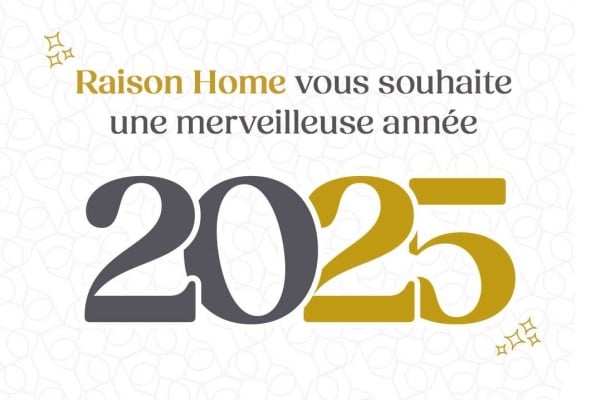 Raison Home vous souhaite une merveilleuse année

2025